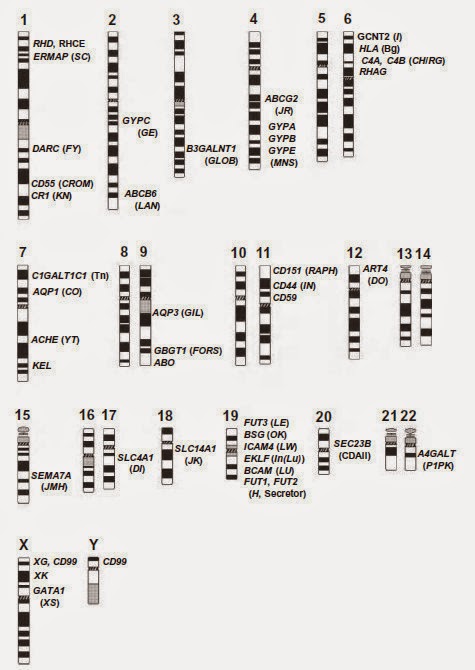 1
RHD, RHCE
ERMAP (SC)
DARC (FY)
CD55 (CROM)
CR1 (KN)

2
GYPC
(GE)
ABCB6
(LAN)

3
B3GALNT1
(GLOB)

4
ABCG2
(JR)
GYPA
GYPB
GYPE
(MNS)

5

6
GCNT2 (I)
HLA (Bg)
C4A, C4B (CH/RG)
RHAG

7
C1GALT1C1 (Tn)
AQP1 (CO)
ACHE (YT)
KEL

8

9
AQP3 (GIL)
GBGT1 (FORS)
ABO

10

11
CD151 (RAPH)
CD44 (IN)
CD59

12
ART4
(DO)

13

14

15
SEMA7A
(JMH)

16

17
SLC4A1
(DI)

18
SLC14A1
(JK)

19
FUT3 (LE)
BSG (OK)
ICAM4 (LW)
EKLF (In(Lu))
BCAM (LU)
FUT1, FUT2
(H, Secretor)

20
SEC23B
(CDAII)

21

22
A4GALT
(P1PK)

X
XG, CD99
XK
GATA1
(XS)

Y
CD99